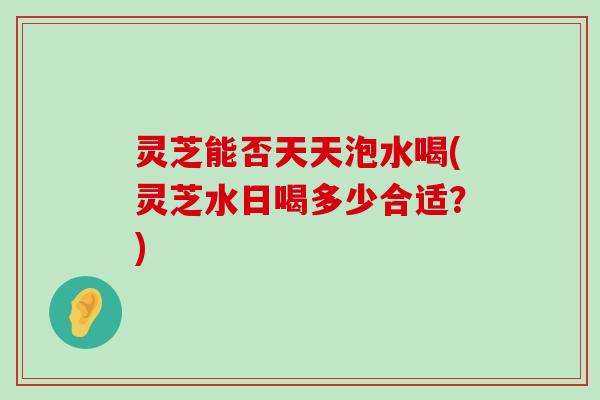 灵芝能否天天泡水喝(灵芝水日喝多少合适?)